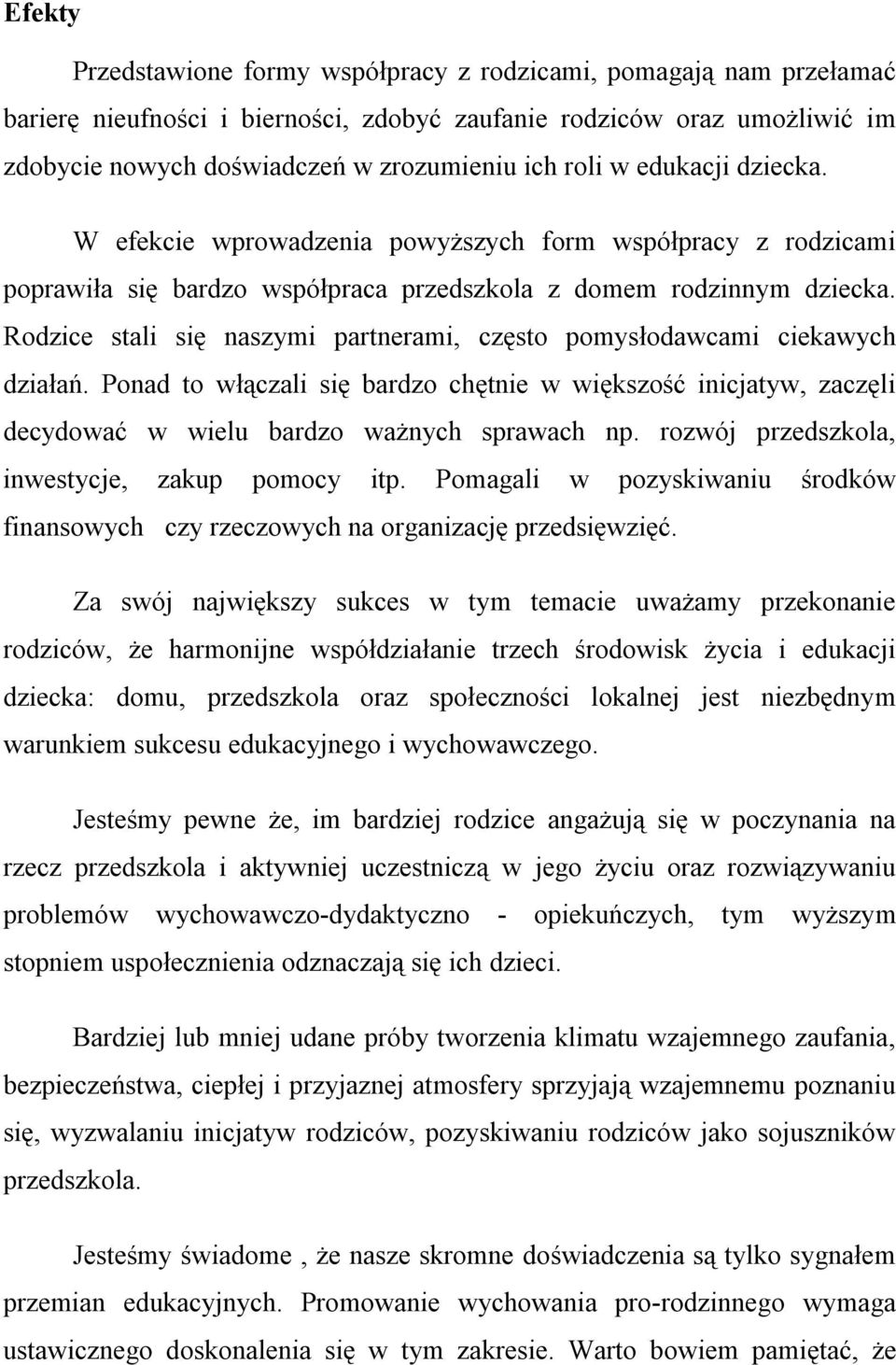 Efekty

Przedstawione formy współpracy z rodzicami, pomagają nam przełamać barierę nieufności i bierności, zdobyć zaufanie rodziców oraz umożliwić im zdobycie nowych doświadczeń w zrozumieniu ich roli w edukacji dziecka.

W efekcie wprowadzenia powyższych form współpracy z rodzicami poprawiła się bardzo współpraca przedszkola z domem rodzinnym dziecka. Rodzice stali się naszymi partnerami, często pomysłodawcami ciekawych działań. Ponad to włączali się bardzo chętnie w większość inicjatyw, zaczęli decydować w wielu bardzo ważnych sprawach np. rozwój przedszkola, inwestycje, zakup pomocy itp. Pomagali w pozyskiwaniu środków finansowych czy rzeczowych na organizację przedsięwzięć.

Za swój największy sukces w tym temacie uważamy przekonanie rodziców, że harmonijne współdziałanie trzech środowisk życia i edukacji dziecka: domu, przedszkola oraz społeczności lokalnej jest niezbędnym warunkiem sukcesu edukacyjnego i wychowawczego.

Jesteśmy pewne że, im bardziej rodzice angażują się w poczynania na rzecz przedszkola i aktywniej uczestniczą w jego życiu oraz rozwiązywaniu problemów wychowawczo-dydaktyczno - opiekuńczych, tym wyższym stopniem uspołecznienia odznaczają się ich dzieci.

Bardziej lub mniej udane próby tworzenia klimatu wzajemnego zaufania, bezpieczeństwa, ciepłej i przyjaznej atmosfery sprzyjają wzajemnemu poznaniu się, wyzwalaniu inicjatyw rodziców, pozyskiwaniu rodziców jako sojuszników przedszkola.

Jesteśmy świadome , że nasze skromne doświadczenia są tylko sygnałem przemian edukacyjnych. Promowanie wychowania pro-rodzinnego wymaga ustawicznego doskonalenia się w tym zakresie. Warto bowiem pamiętać, że